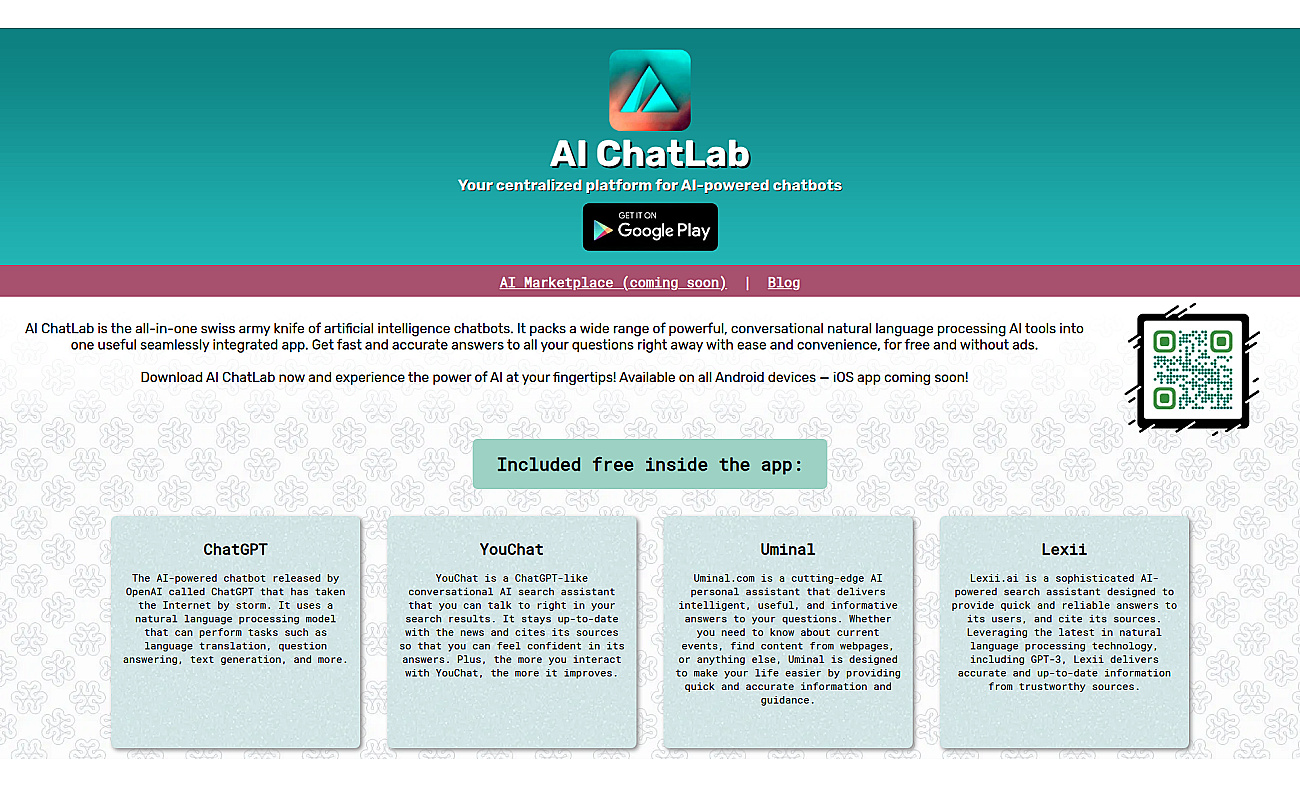 AI ChatLab

Your centralized platform for AI-powered chatbots

GET IT ON Google Play

AI Marketplace (coming soon) | Blog

AI ChatLab is the all-in-one swiss army knife of artificial intelligence chatbots. It packs a wide range of powerful, conversational natural language processing AI tools into one useful seamlessly integrated app. Get fast and accurate answers to all your questions right away with ease and convenience, for free and without ads.

Download AI ChatLab now and experience the power of AI at your fingertips! Available on all Android devices — iOS app coming soon!

Included free inside the app:

ChatGPT

The AI-powered chatbot released by OpenAI called ChatGPT that has taken the Internet by storm. It uses a natural language processing model that can perform tasks such as language translation, question answering, text generation, and more.

YouChat

YouChat is a ChatGPT-like conversational AI search assistant that you can talk to right in your search results. It stays up-to-date with the news and cites its sources so that you can feel confident in its answers. Plus, the more you interact with YouChat, the more it improves.

Uminal

Uminal.com is a cutting-edge AI personal assistant that delivers intelligent, useful, and informative answers to your questions. Whether you need to know about current events, find content from webpages, or anything else, Uminal is designed to make your life easier by providing quick and accurate information and guidance.

Lexii

Lexii.ai is a sophisticated AI-powered search assistant designed to provide quick and reliable answers to its users, and cite its sources. Leveraging the latest in natural language processing technology, including GPT-3, Lexii delivers accurate and up-to-date information from trustworthy sources.